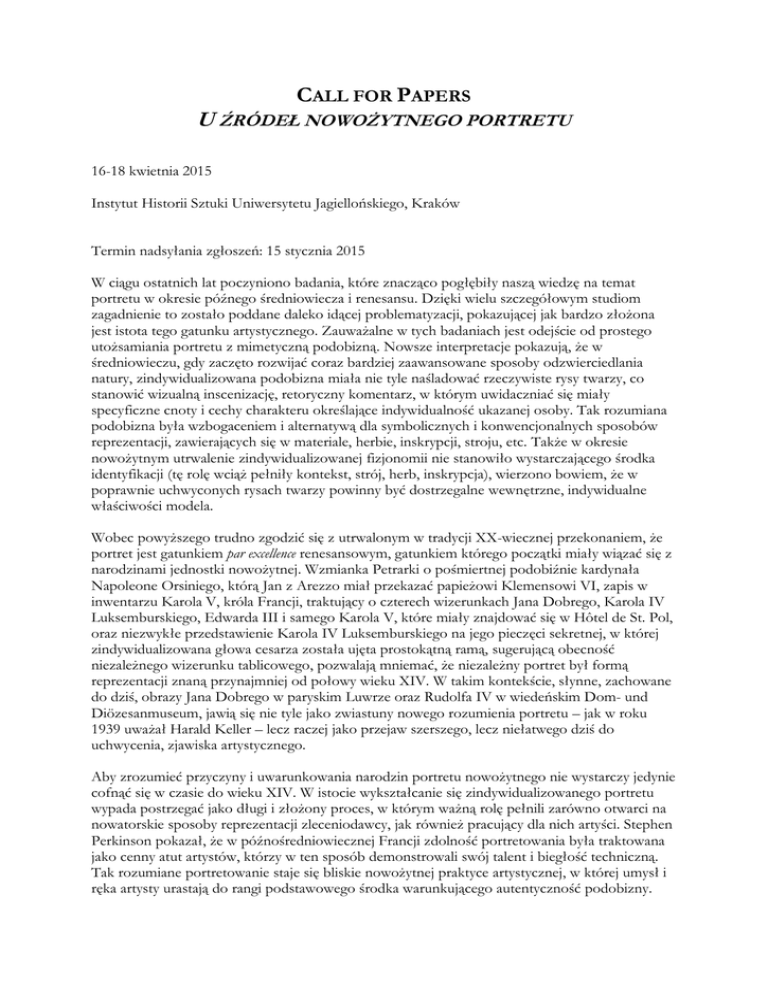 CALL FOR PAPERS
U ŹRÓDEŁ NOWOŻYTNEGO PORTRETU

16-18 kwietnia 2015

Instytut Historii Sztuki Uniwersytetu Jagiellońskiego, Kraków

Termin nadsyłania zgłoszeń: 15 stycznia 2015

W ciągu ostatnich lat poczyniono badania, które znacząco pogłębiły naszą wiedzę na temat portretu w okresie późnego średniowiecza i renesansu. Dzięki wielu szczegółowym studiom zagadnienie to zostało poddane daleko idącej problematyzacji, pokazującej jak bardzo złożona jest istota tego gatunku artystycznego. Zauważalne w tych badaniach jest odejście od prostego utożsamiania portretu z mimetyczną podobizną. Nowsze interpretacje pokazują, że w średniowieczu, gdy zaczęto rozwijać coraz bardziej zaawansowane sposoby odzwierciedlania natury, zindywidualizowana podobizna miała nie tyle naśladować rzeczywiste rysy twarzy, co stanowić wizualną inscenizację, retoryczny komentarz, w którym uwidaczniać się miały specyficzne cnoty i cechy charakteru określające indywidualność ukazanej osoby. Tak rozumiana podobizna była wzbogaceniem i alternatywą dla symbolicznych i konwencjonalnych sposobów reprezentacji, zawierających się w materiale, herbie, inskrypcji, stroju, etc. Także w okresie nowożytnym utrwalenie zindywidualizowanej fizjonomii nie stanowiło wystarczającego środka identyfikacji (tę rolę wciąż pełniły kontekst, strój, herb, inskrypcja), wierzono bowiem, że w poprawnie uchwyconych rysach twarzy powinny być dostrzegalne wewnętrzne, indywidualne właściwości modela.

Wobec powyższego trudno zgodzić się z utrwalonym w tradycji XX-wiecznej przekonaniem, że portret jest gatunkiem par excellence renesansowym, gatunkiem którego początki miały wiązać się z narodzinami jednostki nowożytnej. Wzmianka Petrarki o pośmiertnej podobiźnie kardynała Napoleone Orsiniego, którą Jan z Arezzo miał przekazać papieżowi Klemensowi VI, zapis w inwentarzu Karola V, króla Francji, traktujący o czterech wizerunkach Jana Dobrego, Karola IV Luksemburskiego, Edwarda III i samego Karola V, które miały znajdować się w Hôtel de St. Pol, oraz niezwykłe przedstawienie Karola IV Luksemburskiego na jego pieczęci sekretnej, w której zindywidualizowana głowa cesarza została ujęta prostokątną ramą, sugerującą obecność niezależnego wizerunku tablicowego, pozwalają mniemać, że niezależny portret był formą reprezentacji znaną przynajmniej od połowy wieku XIV. W takim kontekście, słynne, zachowane do dziś, obrazy Jana Dobrego w paryskim Luwrze oraz Rudolfa IV w wiedeńskim Dom- und Diözesanmuseum, jawią się nie tyle jako zwiastuny nowego rozumienia portretu – jak w roku 1939 uważał Harald Keller – lecz raczej jako przejaw szerszego, lecz niełatwego dziś do uchwycenia, zjawiska artystycznego.

Aby zrozumieć przyczyny i uwarunkowania narodzin portretu nowożytnego nie wystarczy jedynie cofnąć się w czasie do wieku XIV. W istocie wykształcanie się zindywidualizowanego portretu wypada postrzegać jako długi i złożony proces, w którym ważną rolę pełnili zarówno otwarci na nowatorskie sposoby reprezentacji zleceniodawcy, jak również pracujący dla nich artyści. Stephen Perkinson pokazał, że w późnośredniowiecznej Francji zdolność portretowania była traktowana jako cenny atut artystów, którzy w ten sposób demonstrowali swój talent i biegłość techniczną. Tak rozumiane portretowanie staje się bliskie nowożytnej praktyce artystycznej, w której umysł i ręka artysty urastają do rangi podstawowego środka warunkującego autentyczność podobizny.